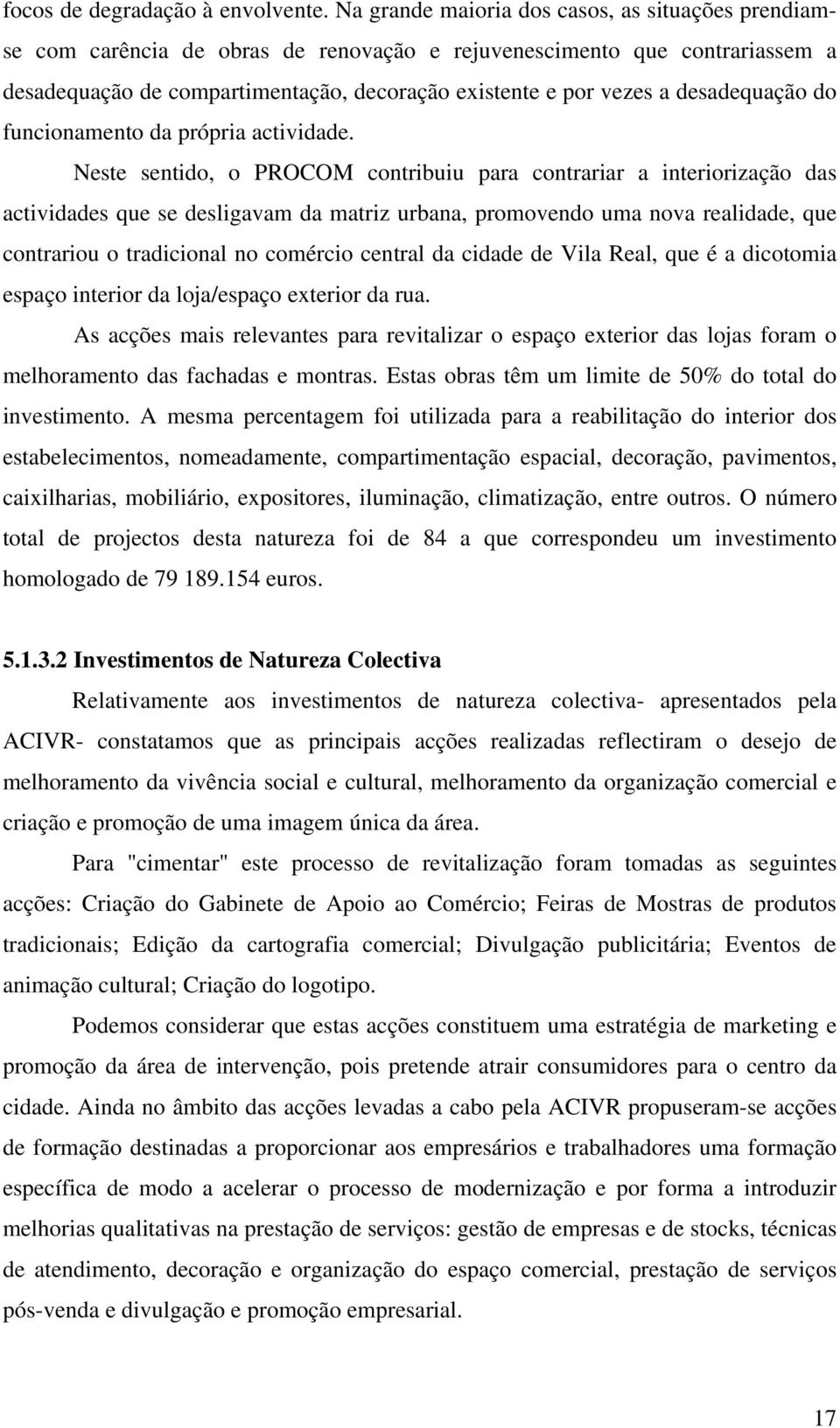 focos de degradação à envolvente. Na grande maioria dos casos, as situações prendiam-se com carência de obras de renovação e rejuvenescimento que contrariassem a desadequação de compartimentação, decoração existente e por vezes a desadequação do funcionamento da própria actividade.

Neste sentido, o PROCOM contribuiu para contrariar a interiorização das actividades que se desligavam da matriz urbana, promovendo uma nova realidade, que contrariou o tradicional no comércio central da cidade de Vila Real, que é a dicotomia espaço interior da loja/espaço exterior da rua.

As acções mais relevantes para revitalizar o espaço exterior das lojas foram o melhoramento das fachadas e montras. Estas obras têm um limite de 50% do total do investimento. A mesma percentagem foi utilizada para a reabilitação do interior dos estabelecimentos, nomeadamente, compartimentação espacial, decoração, pavimentos, caixilharias, mobiliário, expositores, iluminação, climatização, entre outros. O número total de projectos desta natureza foi de 84 a que correspondeu um investimento homologado de 79 189.154 euros.

5.1.3.2 Investimentos de Natureza Colectiva

Relativamente aos investimentos de natureza colectiva- apresentados pela ACIVR- constatamos que as principais acções realizadas reflectiram o desejo de melhoramento da vivência social e cultural, melhoramento da organização comercial e criação e promoção de uma imagem única da área.

Para "cimentar" este processo de revitalização foram tomadas as seguintes acções: Criação do Gabinete de Apoio ao Comércio; Feiras de Mostras de produtos tradicionais; Edição da cartografia comercial; Divulgação publicitária; Eventos de animação cultural; Criação do logotipo.

Podemos considerar que estas acções constituem uma estratégia de marketing e promoção da área de intervenção, pois pretende atrair consumidores para o centro da cidade. Ainda no âmbito das acções levadas a cabo pela ACIVR propuseram-se acções de formação destinadas a proporcionar aos empresários e trabalhadores uma formação específica de modo a acelerar o processo de modernização e por forma a introduzir melhorias qualitativas na prestação de serviços: gestão de empresas e de stocks, técnicas de atendimento, decoração e organização do espaço comercial, prestação de serviços pós-venda e divulgação e promoção empresarial.

17